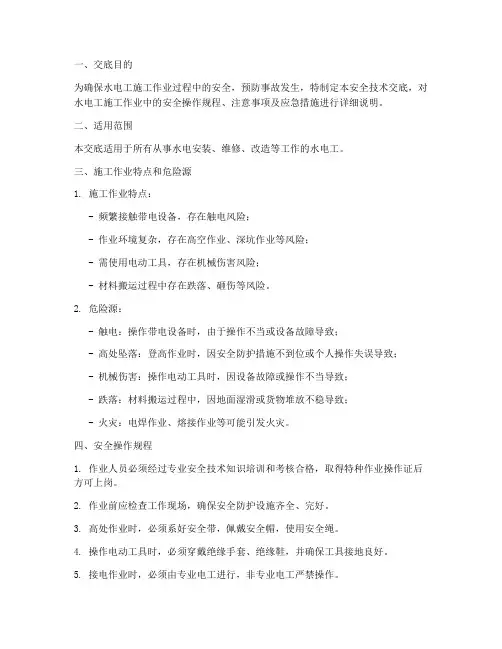 一、交底目的

为确保水电工施工作业过程中的安全，预防事故发生，特制定本安全技术交底，对水电工施工作业中的安全操作规程、注意事项及应急措施进行详细说明。

二、适用范围

本交底适用于所有从事水电安装、维修、改造等工作的水电工。

三、施工作业特点和危险源

1. 施工作业特点：

- 频繁接触带电设备，存在触电风险；

- 作业环境复杂，存在高空作业、深坑作业等风险；

- 需使用电动工具，存在机械伤害风险；

- 材料搬运过程中存在跌落、砸伤等风险。

2. 危险源：

- 触电：操作带电设备时，由于操作不当或设备故障导致；

- 高处坠落：登高作业时，因安全防护措施不到位或个人操作失误导致；

- 机械伤害：操作电动工具时，因设备故障或操作不当导致；

- 跌落：材料搬运过程中，因地面湿滑或货物堆放不稳导致；

- 火灾：电焊作业、熔接作业等可能引发火灾。

四、安全操作规程

1. 作业人员必须经过专业安全技术知识培训和考核合格，取得特种作业操作证后方可上岗。

2. 作业前应检查工作现场，确保安全防护设施齐全、完好。

3. 高处作业时，必须系好安全带，佩戴安全帽，使用安全绳。

4. 操作电动工具时，必须穿戴绝缘手套、绝缘鞋，并确保工具接地良好。

5. 接电作业时，必须由专业电工进行，非专业电工严禁操作。